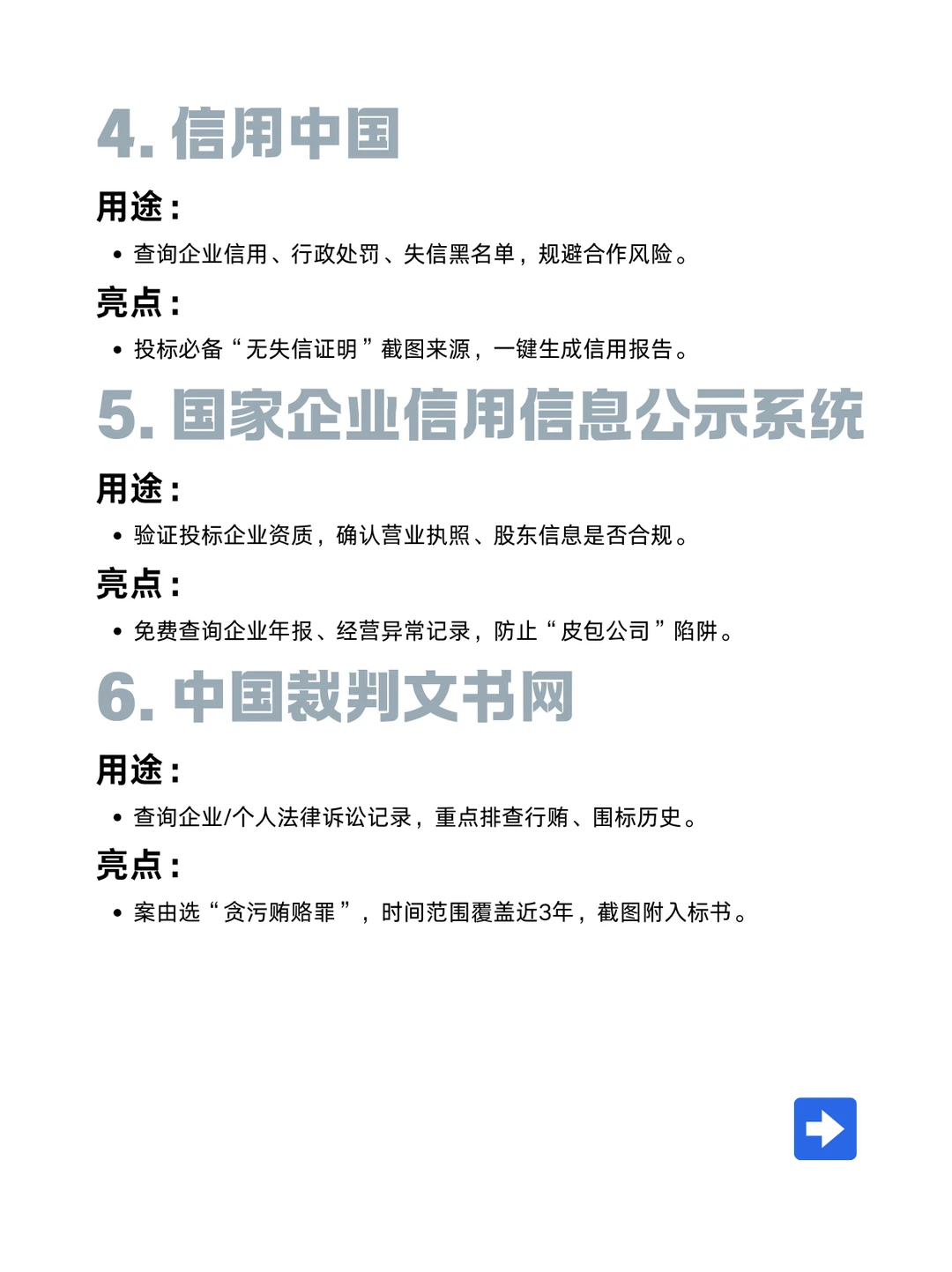 4. 信用中国

用途：

• 查询企业信用、行政处罚、失信黑名单，规避合作风险。

亮点：

• 投标必备“无失信证明”截图来源，一键生成信用报告。

5. 国家企业信用信息公示系统

用途：

• 验证投标企业资质，确认营业执照、股东信息是否合规。

亮点：

• 免费查询企业年报、经营异常记录，防止“皮包公司”陷阱。

6. 中国裁判文书网

用途：

• 查询企业/个人法律诉讼记录，重点排查行贿、围标历史。

亮点：

• 案由选“贪污贿赂罪”，时间范围覆盖近3年，截图附入标书。